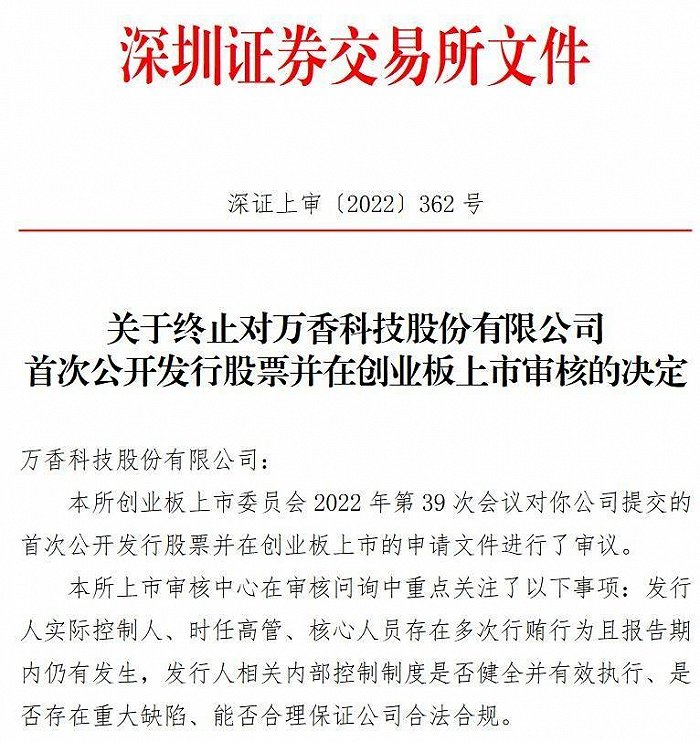 深圳证券交易所文件

深证上审〔2022〕362 号

关于终止对万香科技股份有限公司
首次公开发行股票并在创业板上市审核的决定

万香科技股份有限公司：

本所创业板上市委员会 2022 年第 39 次会议对你公司提交的首次公开发行股票并在创业板上市的申请文件进行了审议。

本所上市审核中心在审核问询中重点关注了以下事项：发行人实际控制人、时任高管、核心人员存在多次行贿行为且报告期内仍有发生，发行人相关内部控制制度是否健全并有效执行、是否存在重大缺陷、能否合理保证公司合法合规。